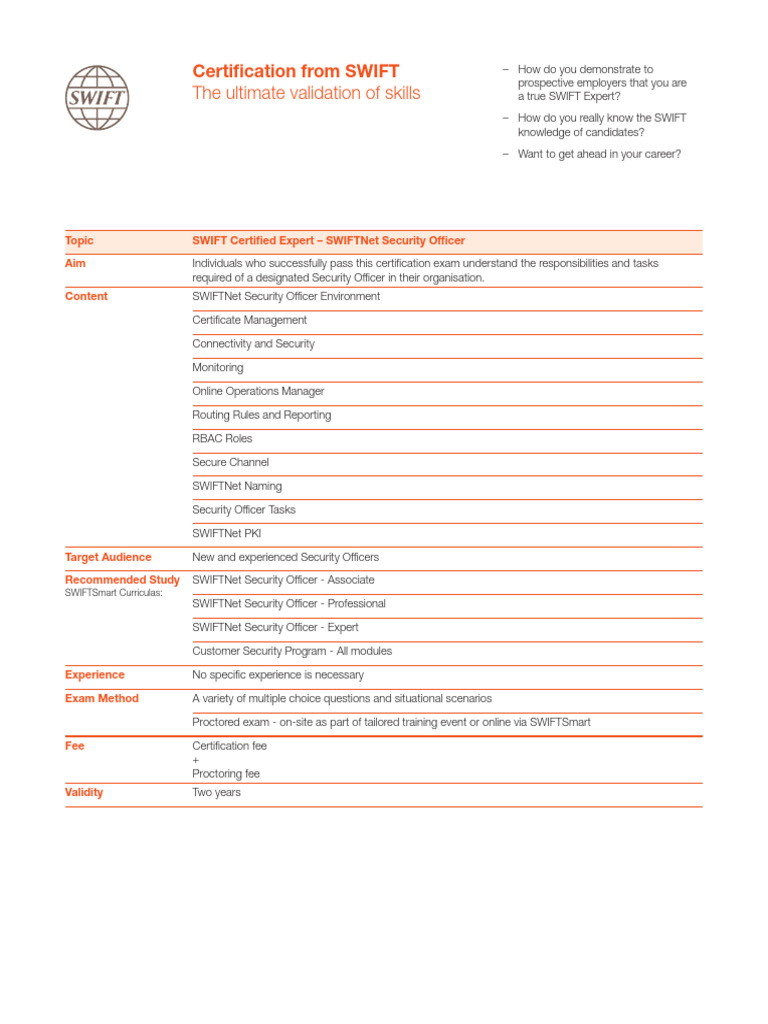 SWIFT

Certification from SWIFT
The ultimate validation of skills

– How do you demonstrate to prospective employers that you are a true SWIFT Expert?

– How do you really know the SWIFT knowledge of candidates?

– Want to get ahead in your career?

| Topic | SWIFT Certified Expert – SWIFTNet Security Officer |
|---|---|
| Aim | Individuals who successfully pass this certification exam understand the responsibilities and tasks required of a designated Security Officer in their organisation. |
| Content | SWIFTNet Security Officer Environment |
| | Certificate Management |
| | Connectivity and Security |
| | Monitoring |
| | Online Operations Manager |
| | Routing Rules and Reporting |
| | RBAC Roles |
| | Secure Channel |
| | SWIFTNet Naming |
| | Security Officer Tasks |
| | SWIFTNet PKI |
| Target Audience | New and experienced Security Officers |
| Recommended Study SWIFTSmart Curriculas: | SWIFTNet Security Officer - Associate |
| | SWIFTNet Security Officer - Professional |
| | SWIFTNet Security Officer - Expert |
| | Customer Security Program - All modules |
| Experience | No specific experience is necessary |
| Exam Method | A variety of multiple choice questions and situational scenarios |
| | Proctored exam - on-site as part of tailored training event or online via SWIFTSmart |
| Fee | Certification fee + Proctoring fee |
| Validity | Two years |